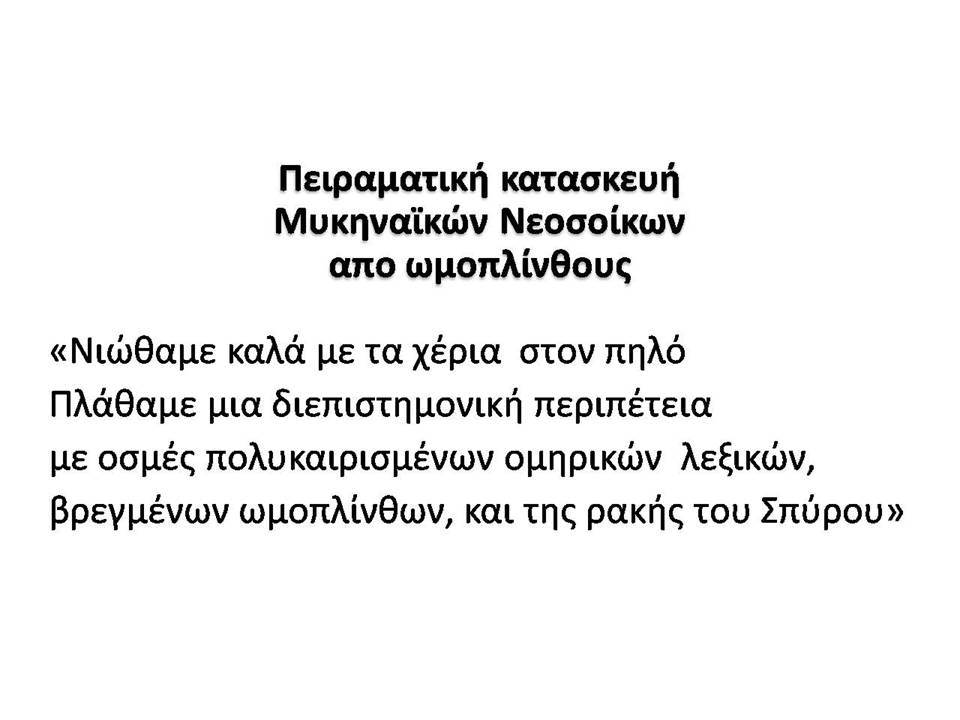 Πειραματική κατασκευή
Μυκηναϊκών Νεοσοίκων
απο ωμοπλίνθους

«Νιώθαμε καλά με τα χέρια στον πηλό
Πλάθαμε μια διεπιστημονική περιπέτεια
με οσμές πολυκαιρισμένων ομηρικών λεξικών,
βρεγμένων ωμοπλίνθων, και της ρακής του Σπύρου»